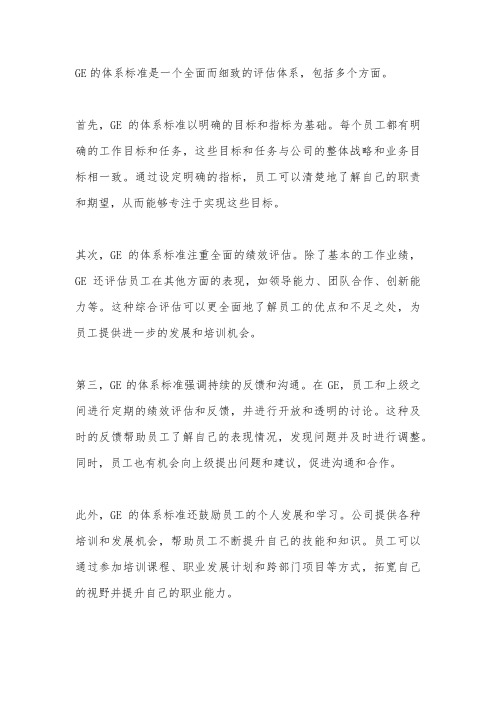 GE 的体系标准是一个全面而细致的评估体系，包括多个方面。

首先，GE 的体系标准以明确的目标和指标为基础。每个员工都有明确的工作目标和任务，这些目标和任务与公司的整体战略和业务目标相一致。通过设定明确的指标，员工可以清楚地了解自己的职责和期望，从而能够专注于实现这些目标。

其次，GE 的体系标准注重全面的绩效评估。除了基本的工作业绩，GE 还评估员工在其他方面的表现，如领导能力、团队合作、创新能力等。这种综合评估可以更全面地了解员工的优点和不足之处，为员工提供进一步的发展和培训机会。

第三，GE 的体系标准强调持续的反馈和沟通。在 GE，员工和上级之间进行定期的绩效评估和反馈，并进行开放和透明的讨论。这种及时的反馈帮助员工了解自己的表现情况，发现问题并及时进行调整。同时，员工也有机会向上级提出问题和建议，促进沟通和合作。

此外，GE 的体系标准还鼓励员工的个人发展和学习。公司提供各种培训和发展机会，帮助员工不断提升自己的技能和知识。员工可以通过参加培训课程、职业发展计划和跨部门项目等方式，拓宽自己的视野并提升自己的职业能力。